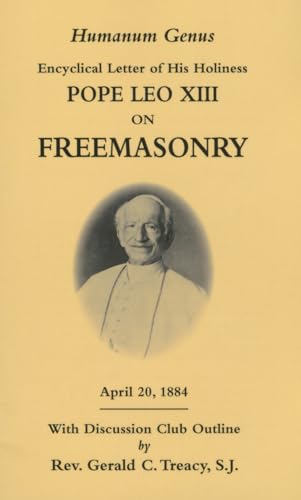 Humanum Genus

Encyclical Letter of His Holiness

POPE LEO XIII

ON

FREEMASONRY

April 20, 1884

With Discussion Club Outline
by
Rev. Gerald C. Treacy, S.J.